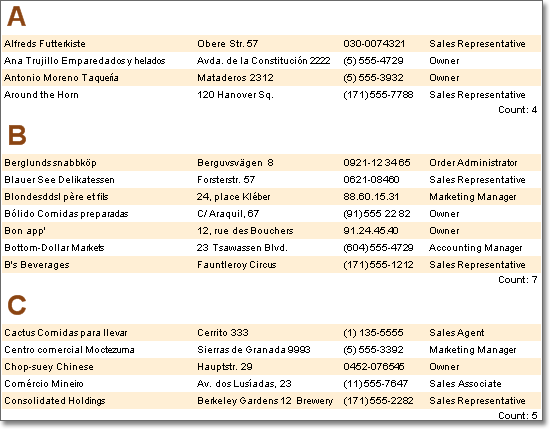 A

| | | | |
|---|---|---|---|
| Alfreds Futterkiste | Obere Str. 57 | 030-0074321 | Sales Representative |
| Ana Trujillo Emparedados y helados | Avda. de la Constitución 2222 | (5) 555-4729 | Owner |
| Antonio Moreno Taqueña | Mataderos 2312 | (5) 555-3932 | Owner |
| Around the Horn | 120 Hanover Sq. | (171) 555-7788 | Sales Representative |

Count: 4

B

| | | | |
|---|---|---|---|
| Berglunds snabbköp | Berguvsvägen 8 | 0921-12 34 65 | Order Administrator |
| Blauer See Delikatessen | Forsterstr. 57 | 0621-08460 | Sales Representative |
| Blondesddsl père et fils | 24, place Kléber | 88.60.15.31 | Marketing Manager |
| Bólido Comidas preparadas | C/ Araquil, 67 | (91) 555 22 82 | Owner |
| Bon app' | 12, rue des Bouchers | 91.24.45.40 | Owner |
| Bottom-Dollar Markets | 23 Tsawassen Blvd. | (604) 555-4729 | Accounting Manager |
| B's Beverages | Fauntleroy Circus | (171) 555-1212 | Sales Representative |

Count: 7

C

| | | | |
|---|---|---|---|
| Cactus Comidas para llevar | Cerrito 333 | (1) 135-5555 | Sales Agent |
| Centro comercial Moctezuma | Sierras de Granada 9993 | (5) 555-3392 | Marketing Manager |
| Chop-suey Chinese | Hauptstr. 29 | 0452-076545 | Owner |
| Comércio Mineiro | Av. dos Lusíadas, 23 | (11) 555-7647 | Sales Associate |
| Consolidated Holdings | Berkeley Gardens 12 Brewery | (171) 555-2282 | Sales Representative |

Count: 5